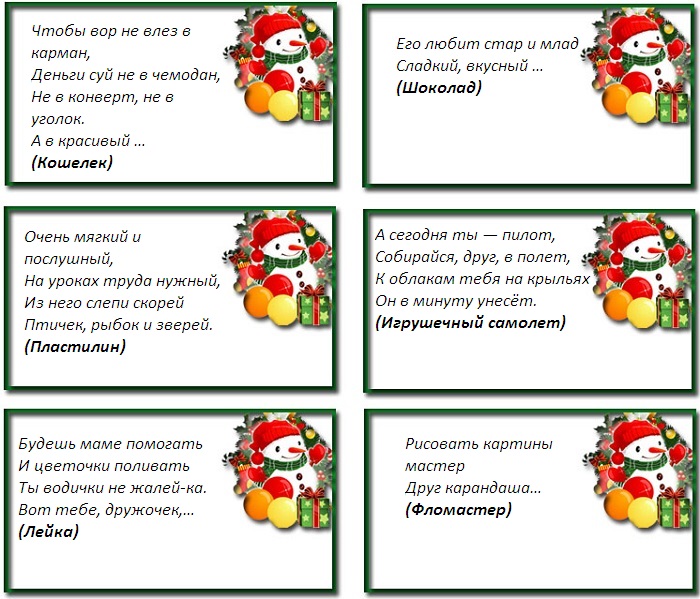 Чтобы вор не влез в карман,
Деньги суй не в чемодан,
Не в конверт, не в уголок.
А в красивый ...
(Кошелек)

Его любит стар и млад
Сладкий, вкусный ...
(Шоколад)

Очень мягкий и послушный,
На уроках труда нужный,
Из него слепи скорей
Птичек, рыбок и зверей.
(Пластилин)

А сегодня ты — пилот,
Собирайся, друг, в полет,
К облакам тебя на крыльях
Он в минуту унесёт.
(Игрушечный самолет)

Будешь маме помогать
И цветочки поливать
Ты водички не жалей-ка.
Вот тебе, дружочек,...
(Лейка)

Рисовать картины мастер
Друг карандаша...
(Фломастер)